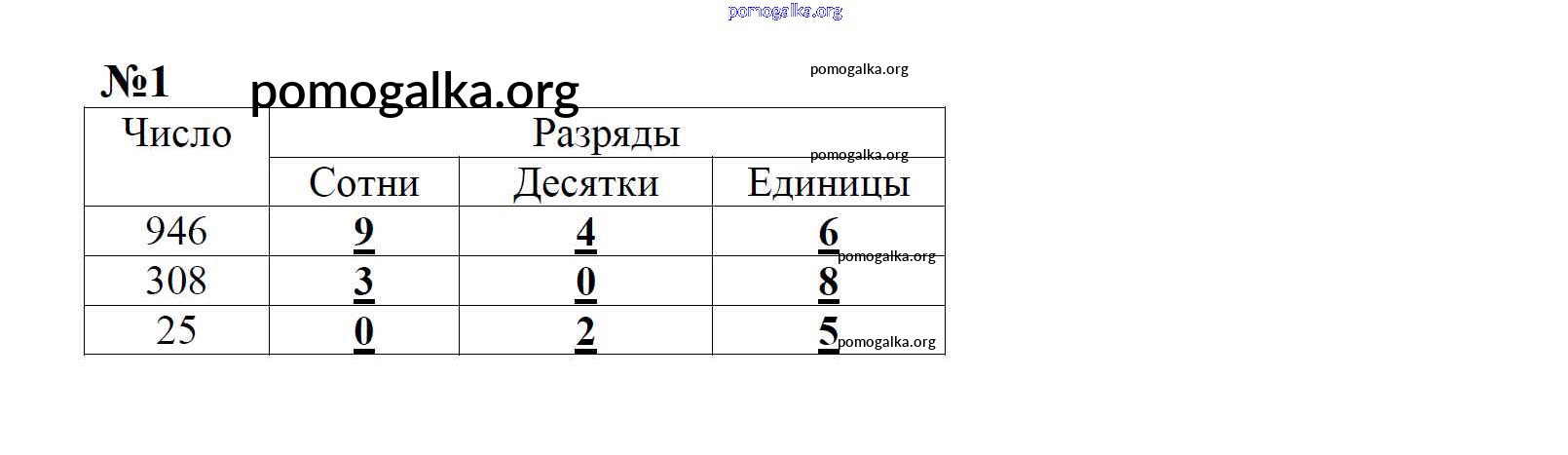 №1

| Число | Разряды | | |
|---|---|---|---|
| | Сотни | Десятки | Единицы |
| 946 | 9 | 4 | 6 |
| 308 | 3 | 0 | 8 |
| 25 | 0 | 2 | 5 |

pomogalka.org